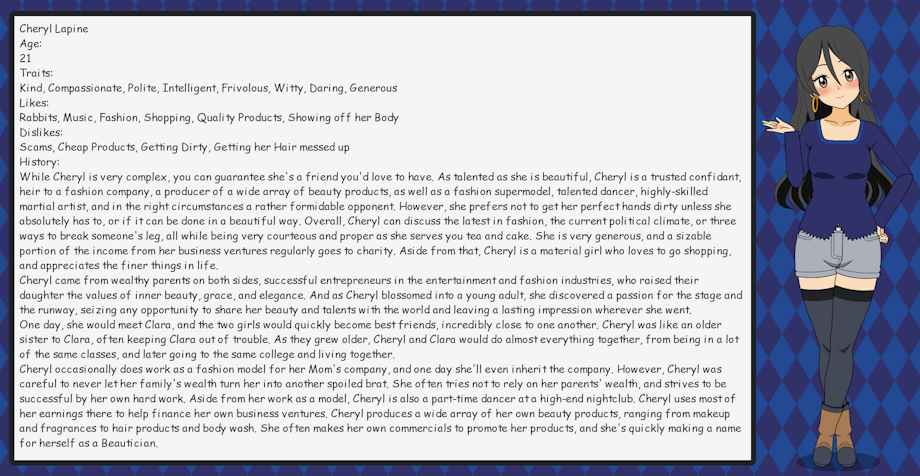 Cheryl Lapine
Age:
21
Traits:
Kind, Compassionate, Polite, Intelligent, Frivolous, Witty, Daring, Generous
Likes:
Rabbits, Music, Fashion, Shopping, Quality Products, Showing off her Body
Dislikes:
Scams, Cheap Products, Getting Dirty, Getting her Hair messed up
History:
While Cheryl is very complex, you can guarantee she's a friend you'd love to have. As talented as she is beautiful, Cheryl is a trusted confidant, heir to a fashion company, a producer of a wide array of beauty products, as well as a fashion supermodel, talented dancer, highly-skilled martial artist, and in the right circumstances a rather formidable opponent. However, she prefers not to get her perfect hands dirty unless she absolutely has to, or if it can be done in a beautiful way. Overall, Cheryl can discuss the latest in fashion, the current political climate, or three ways to break someone's leg, all while being very courteous and proper as she serves you tea and cake. She is very generous, and a sizable portion of the income from her business ventures regularly goes to charity. Aside from that, Cheryl is a material girl who loves to go shopping, and appreciates the finer things in life.
Cheryl came from wealthy parents on both sides, successful entrepreneurs in the entertainment and fashion industries, who raised their daughter the values of inner beauty, grace, and elegance. And as Cheryl blossomed into a young adult, she discovered a passion for the stage and the runway, seizing any opportunity to share her beauty and talents with the world and leaving a lasting impression wherever she went.
One day, she would meet Clara, and the two girls would quickly become best friends, incredibly close to one another. Cheryl was like an older sister to Clara, often keeping Clara out of trouble. As they grew older, Cheryl and Clara would do almost everything together, from being in a lot of the same classes, and later going to the same college and living together.
Cheryl occasionally does work as a fashion model for her Mom's company, and one day she'll even inherit the company. However, Cheryl was careful to never let her family's wealth turn her into another spoiled brat. She often tries not to rely on her parents' wealth, and strives to be successful by her own hard work. Aside from her work as a model, Cheryl is also a part-time dancer at a high-end nightclub. Cheryl uses most of her earnings there to help finance her own business ventures. Cheryl produces a wide array of her own beauty products, ranging from makeup and fragrances to hair products and body wash. She often makes her own commercials to promote her products, and she's quickly making a name for herself as a Beautician.